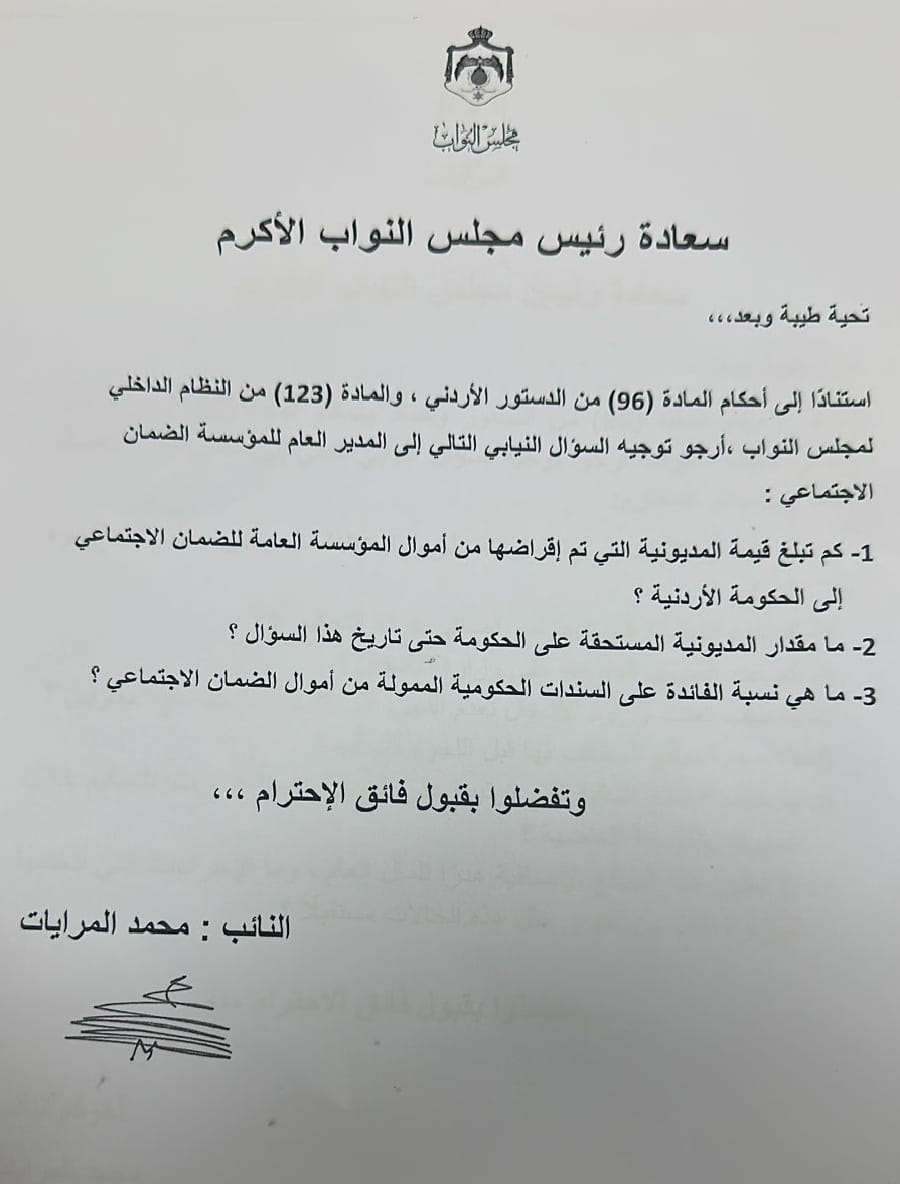 مجلس النواب

سعادة رئيس مجلس النواب الأكرم

تحية طيبة وبعد،،،

استنادًا إلى أحكام المادة (96) من الدستور الأردني ، والمادة (123) من النظام الداخلي لمجلس النواب ،أرجو توجيه السؤال النيابي التالي إلى المدير العام للمؤسسة الضمان الاجتماعي :

1- كم تبلغ قيمة المديونية التي تم إقراضها من أموال المؤسسة العامة للضمان الاجتماعي إلى الحكومة الأردنية ؟

2- ما مقدار المديونية المستحقة على الحكومة حتى تاريخ هذا السؤال ؟

3- ما هي نسبة الفائدة على السندات الحكومية الممولة من أموال الضمان الاجتماعي ؟

وتفضلوا بقبول فائق الإحترام ،،،

النائب : محمد المرايات